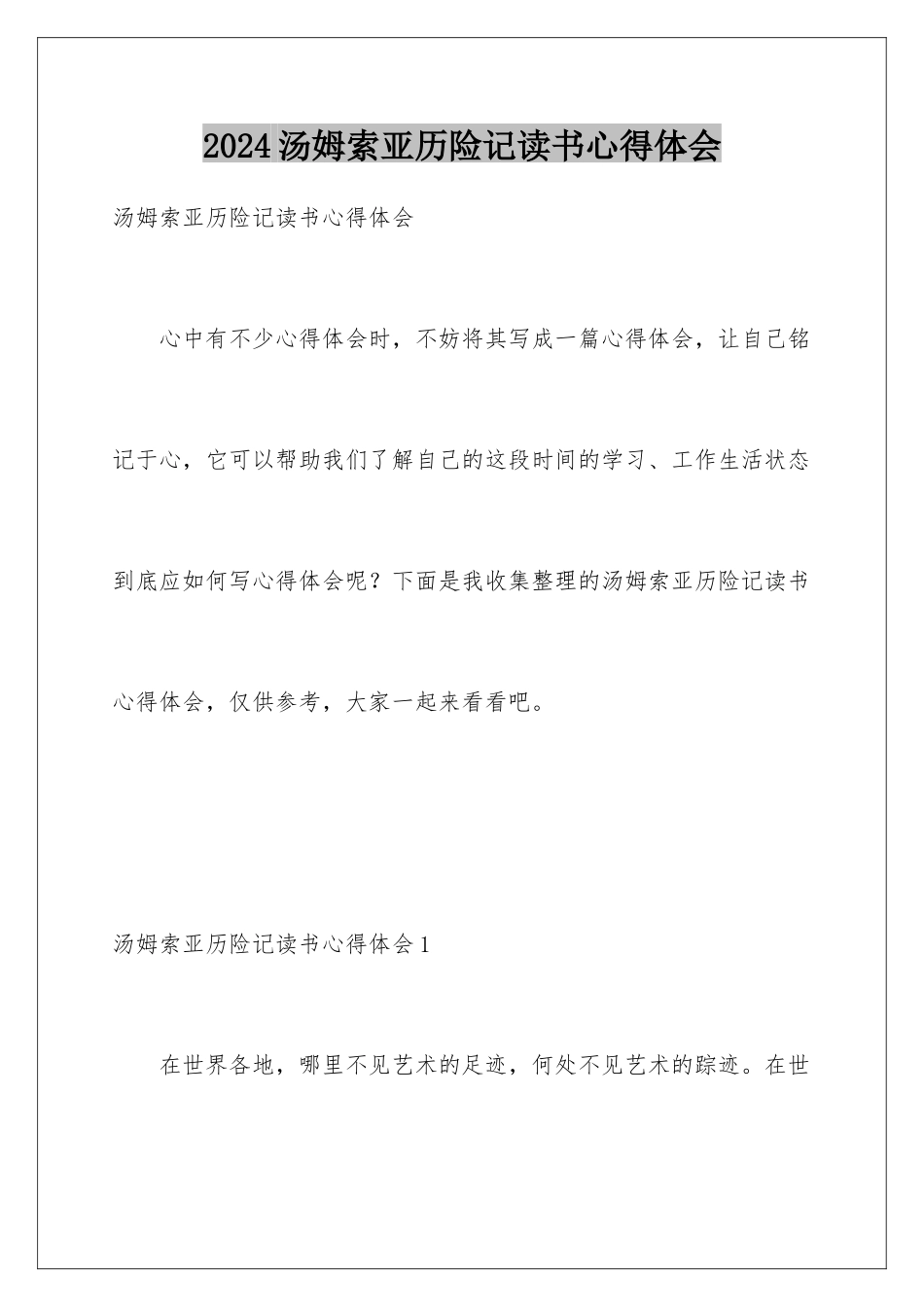 2024汤姆索亚历险记读书心得体会

汤姆索亚历险记读书心得体会

心中有不少心得体会时，不妨将其写成一篇心得体会，让自己铭记于心，它可以帮助我们了解自己的这段时间的学习、工作生活状态到底应如何写心得体会呢？下面是我收集整理的汤姆索亚历险记读书心得体会，仅供参考，大家一起来看看吧。

汤姆索亚历险记读书心得体会1

在世界各地，哪里不见艺术的足迹，何处不见艺术的踪迹。在世